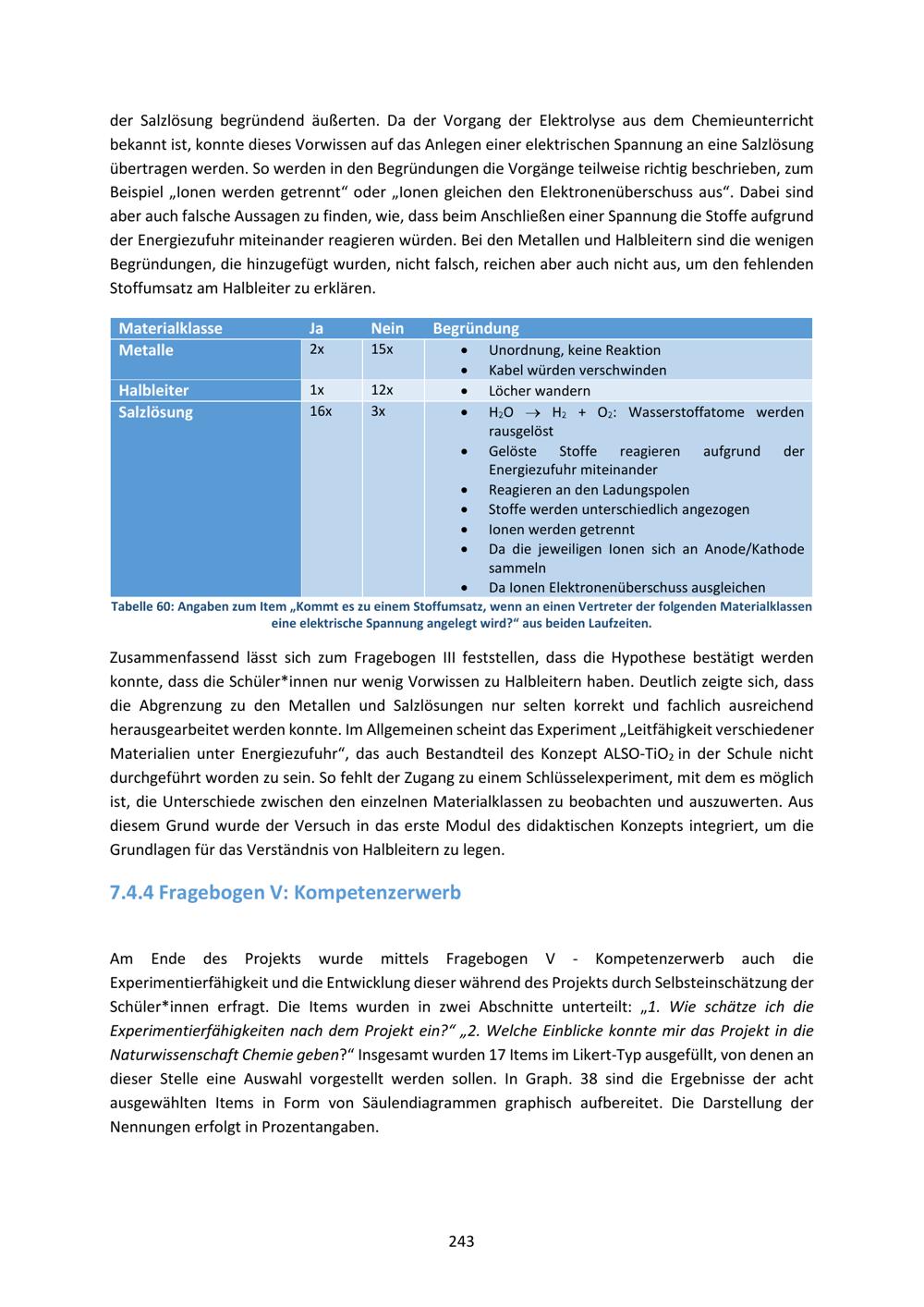 der Salzlösung begründend äußerten. Da der Vorgang der Elektrolyse aus dem Chemieunterricht bekannt ist, konnte dieses Vorwissen auf das Anlegen einer elektrischen Spannung an eine Salzlösung übertragen werden. So werden in den Begründungen die Vorgänge teilweise richtig beschrieben, zum Beispiel „Ionen werden getrennt“ oder „Ionen gleichen den Elektronenüberschuss aus“. Dabei sind aber auch falsche Aussagen zu finden, wie, dass beim Anschließen einer Spannung die Stoffe aufgrund der Energiezufuhr miteinander reagieren würden. Bei den Metallen und Halbleitern sind die wenigen Begründungen, die hinzugefügt wurden, nicht falsch, reichen aber auch nicht aus, um den fehlenden Stoffumsatz am Halbleiter zu erklären.

| Materialklasse | Ja | Nein | Begründung |
|---|---|---|---|
| Metalle | 2x | 15x | • Unordnung, keine Reaktion • Kabel würden verschwinden |
| Halbleiter | 1x | 12x | • Löcher wandern |
| Salzlösung | 16x | 3x | • $H_2O \rightarrow H_2 + O_2$: Wasserstoffatome werden rausgelöst • Gelöste Stoffe reagieren aufgrund der Energiezufuhr miteinander • Reagieren an den Ladungspolen • Stoffe werden unterschiedlich angezogen • Ionen werden getrennt • Da die jeweiligen Ionen sich an Anode/Kathode sammeln • Da Ionen Elektronenüberschuss ausgleichen |

Tabelle 60: Angaben zum Item „Kommt es zu einem Stoffumsatz, wenn an einen Vertreter der folgenden Materialklassen eine elektrische Spannung angelegt wird?“ aus beiden Laufzeiten.

Zusammenfassend lässt sich zum Fragebogen III feststellen, dass die Hypothese bestätigt werden konnte, dass die Schüler*innen nur wenig Vorwissen zu Halbleitern haben. Deutlich zeigte sich, dass die Abgrenzung zu den Metallen und Salzlösungen nur selten korrekt und fachlich ausreichend herausgearbeitet werden konnte. Im Allgemeinen scheint das Experiment „Leitfähigkeit verschiedener Materialien unter Energiezufuhr“, das auch Bestandteil des Konzept ALSO-$TiO_2$ in der Schule nicht durchgeführt worden zu sein. So fehlt der Zugang zu einem Schlüsselexperiment, mit dem es möglich ist, die Unterschiede zwischen den einzelnen Materialklassen zu beobachten und auszuwerten. Aus diesem Grund wurde der Versuch in das erste Modul des didaktischen Konzepts integriert, um die Grundlagen für das Verständnis von Halbleitern zu legen.

7.4.4 Fragebogen V: Kompetenzerwerb

Am Ende des Projekts wurde mittels Fragebogen V - Kompetenzerwerb auch die Experimentierfähigkeit und die Entwicklung dieser während des Projekts durch Selbsteinschätzung der Schüler*innen erfragt. Die Items wurden in zwei Abschnitte unterteilt: „1. Wie schätze ich die Experimentierfähigkeiten nach dem Projekt ein?“ „2. Welche Einblicke konnte mir das Projekt in die Naturwissenschaft Chemie geben?“ Insgesamt wurden 17 Items im Likert-Typ ausgefüllt, von denen an dieser Stelle eine Auswahl vorgestellt werden sollen. In Graph. 38 sind die Ergebnisse der acht ausgewählten Items in Form von Säulendiagrammen graphisch aufbereitet. Die Darstellung der Nennungen erfolgt in Prozentangaben.

243